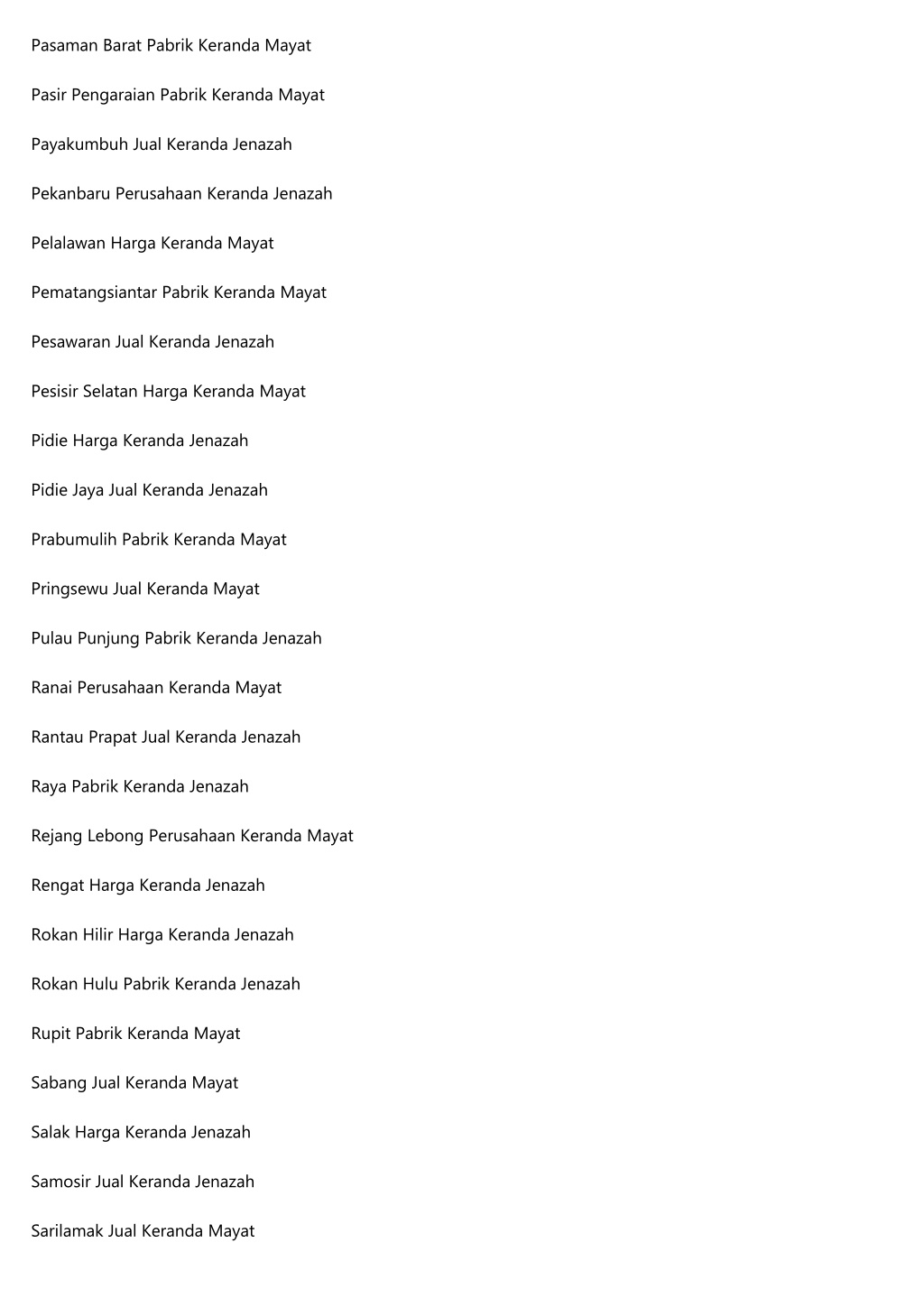 Pasaman Barat Pabrik Keranda Mayat

Pasir Pengaraian Pabrik Keranda Mayat

Payakumbuh Jual Keranda Jenazah

Pekanbaru Perusahaan Keranda Jenazah

Pelalawan Harga Keranda Mayat

Pematangsiantar Pabrik Keranda Mayat

Pesawaran Jual Keranda Jenazah

Pesisir Selatan Harga Keranda Mayat

Pidie Harga Keranda Jenazah

Pidie Jaya Jual Keranda Jenazah

Prabumulih Pabrik Keranda Mayat

Pringsewu Jual Keranda Mayat

Pulau Punjung Pabrik Keranda Jenazah

Ranai Perusahaan Keranda Mayat

Rantau Prapat Jual Keranda Jenazah

Raya Pabrik Keranda Jenazah

Rejang Lebong Perusahaan Keranda Mayat

Rengat Harga Keranda Jenazah

Rokan Hilir Harga Keranda Jenazah

Rokan Hulu Pabrik Keranda Jenazah

Rupit Pabrik Keranda Mayat

Sabang Jual Keranda Mayat

Salak Harga Keranda Jenazah

Samosir Jual Keranda Jenazah

Sarilamak Jual Keranda Mayat